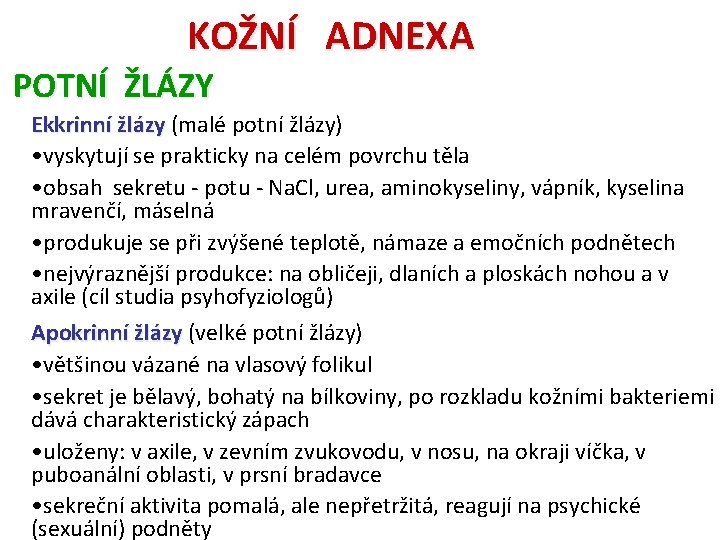 KOŽNÍ ADNEXA

POTNÍ ŽLÁZY

Ekkrinní žlázy (malé potní žlázy)

•vyskytují se prakticky na celém povrchu těla

•obsah sekretu - potu - NaCl, urea, aminokyseliny, vápník, kyselina mravenčí, máselná

•produkuje se při zvýšené teplotě, námaze a emočních podnětech

•nejvýraznější produkce: na obličeji, dlaních a ploskách nohou a v axile (cíl studia psyhofyziologů)

Apokrinní žlázy (velké potní žlázy)

•většinou vázané na vlasový folikul

•sekret je bělavý, bohatý na bílkoviny, po rozkladu kožními bakteriemi dává charakteristický zápach

•uloženy: v axile, v zevním zvukovodu, v nosu, na okraji víčka, v puboanální oblasti, v prsní bradavce

•sekreční aktivita pomalá, ale nepřetržitá, reagují na psychické (sexuální) podněty